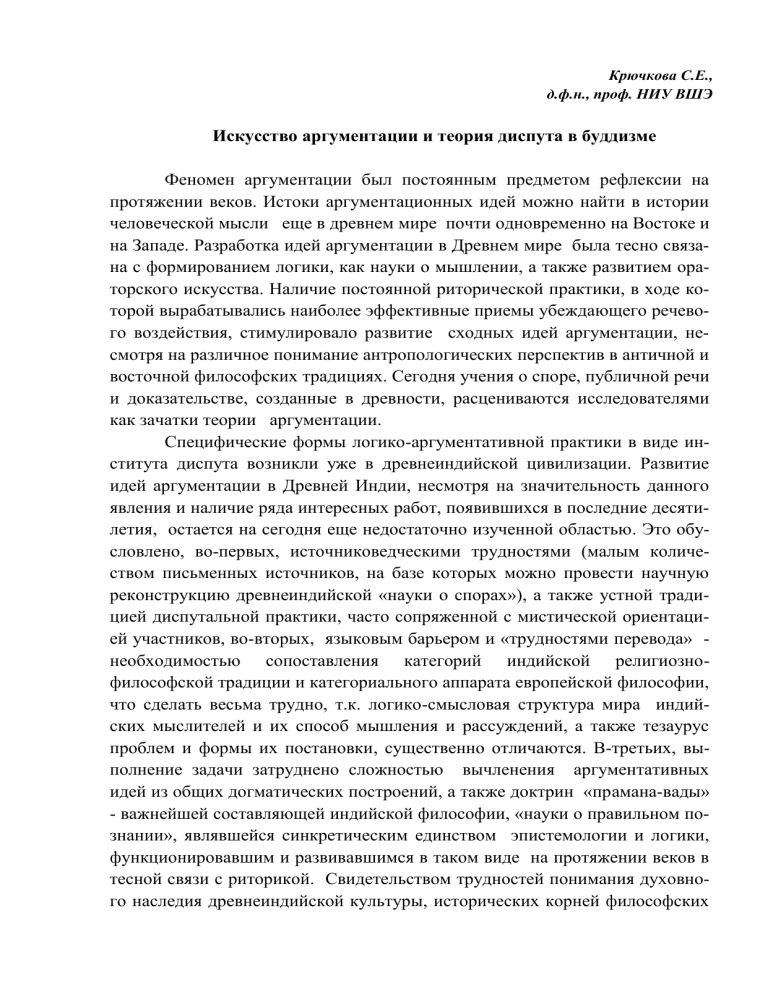 Крючкова С.Е.,
д.ф.н., проф. НИУ ВШЭ

Искусство аргументации и теория диспута в буддизме

Феномен аргументации был постоянным предметом рефлексии на протяжении веков. Истоки аргументационных идей можно найти в истории человеческой мысли еще в древнем мире почти одновременно на Востоке и на Западе. Разработка идей аргументации в Древнем мире была тесно связана с формированием логики, как науки о мышлении, а также развитием ораторского искусства. Наличие постоянной риторической практики, в ходе которой вырабатывались наиболее эффективные приемы убеждающего речевого воздействия, стимулировало развитие сходных идей аргументации, несмотря на различное понимание антропологических перспектив в античной и восточной философских традициях. Сегодня учения о споре, публичной речи и доказательстве, созданные в древности, расцениваются исследователями как зачатки теории аргументации.

Специфические формы логико-аргументативной практики в виде института диспута возникли уже в древнеиндийской цивилизации. Развитие идей аргументации в Древней Индии, несмотря на значительность данного явления и наличие ряда интересных работ, появившихся в последние десятилетия, остается на сегодня еще недостаточно изученной областью. Это обусловлено, во-первых, источниковедческими трудностями (малым количеством письменных источников, на базе которых можно провести научную реконструкцию древнеиндийской «науки о спорах»), а также устной традицией диспутальной практики, часто сопряженной с мистической ориентацией участников, во-вторых, языковым барьером и «трудностями перевода» - необходимостью сопоставления категорий индийской религиозно-философской традиции и категориального аппарата европейской философии, что сделать весьма трудно, т.к. логико-смысловая структура мира индийских мыслителей и их способ мышления и рассуждений, а также тезаурус проблем и формы их постановки, существенно отличаются. В-третьих, выполнение задачи затруднено сложностью вычленения аргументативных идей из общих догматических построений, а также доктрин «прамана-вады» - важнейшей составляющей индийской философии, «науки о правильном познании», являвшейся синкретическим единством эпистемологии и логики, функционировавшим и развивавшимся в таком виде на протяжении веков в тесной связи с риторикой. Свидетельством трудностей понимания духовного наследия древнеиндийской культуры, исторических корней философских